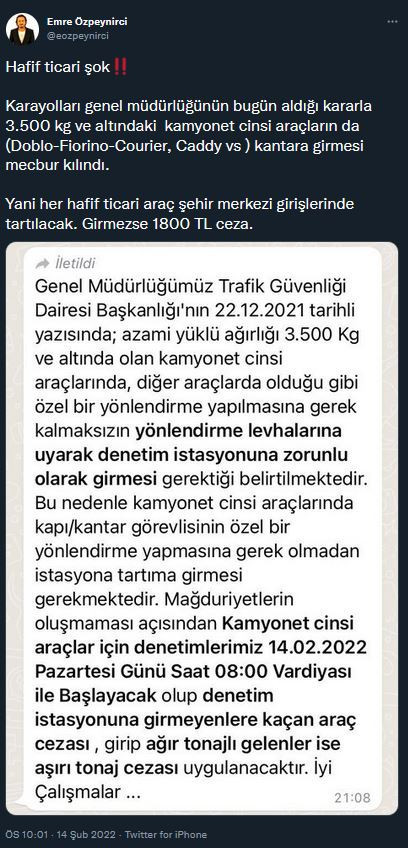 Emre Özpeynirci
@eozpeynirci

Hafif ticari şok‼️

Karayolları genel müdürlüğünün bugün aldığı kararla 3.500 kg ve altındaki kamyonet cinsi araçların da (Doblo-Fiorino-Courier, Caddy vs ) kantara girmesi mecbur kılındı.

Yani her hafif ticari araç şehir merkezi girişlerinde tartılacak. Girmezse 1800 TL ceza.

İletildi

Genel Müdürlüğümüz Trafik Güvenliği Dairesi Başkanlığı'nın 22.12.2021 tarihli yazısında; azami yüklü ağırlığı 3.500 Kg ve altında olan kamyonet cinsi araçlarında, diğer araçlarda olduğu gibi özel bir yönlendirme yapılmasına gerek kalmaksızın yönlendirme levhalarına uyarak denetim istasyonuna zorunlu olarak girmesi gerektiği belirtilmektedir. Bu nedenle kamyonet cinsi araçlarında kapı/kantar görevlisinin özel bir yönlendirme yapmasına gerek olmadan istasyona tartıma girmesi gerekmektedir. Mağduriyetlerin oluşmaması açısından Kamyonet cinsi araçlar için denetimlerimiz 14.02.2022 Pazartesi Günü Saat 08:00 Vardiyası ile Başlayacak olup denetim istasyonuna girmeyenlere kaçan araç cezası , girip ağır tonajlı gelenler ise aşırı tonaj cezası uygulanacaktır. İyi Çalışmalar ...

21:08

ÖS 10:01 · 14 Şub 2022 · Twitter for iPhone